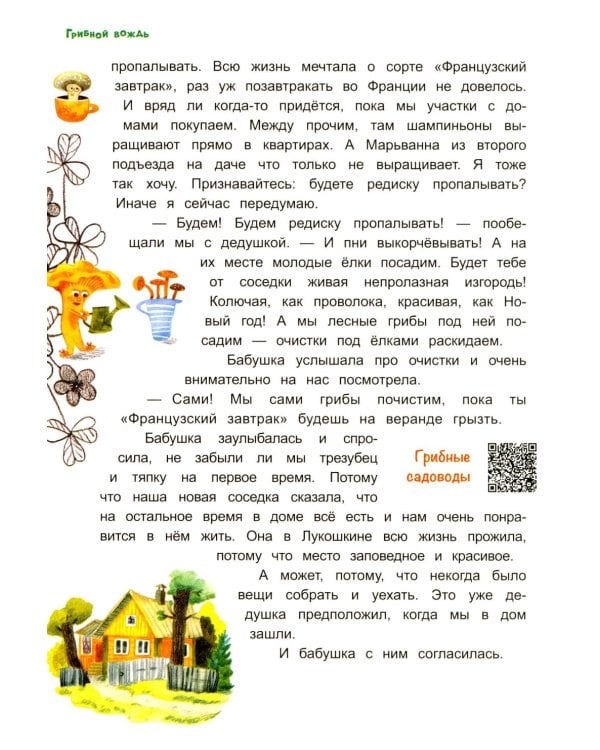 Грибной вождь

пропалывать. Всю жизнь мечтала о сорте «Французский завтрак», раз уж позавтракать во Франции не довелось. И вряд ли когда-то придётся, пока мы участки с домами покупаем. Между прочим, там шампиньоны выращивают прямо в квартирах. А Марьванна из второго подъезда на даче что только не выращивает. Я тоже так хочу. Признавайтесь: будете редиску пропалывать? Иначе я сейчас передумаю.

— Будем! Будем редиску пропалывать! — пообещали мы с дедушкой. — И пни выкорчёвывать! А на их месте молодые ёлки посадим. Будет тебе от соседки живая непролазная изгородь! Колючая, как проволока, красивая, как Новый год! А мы лесные грибы под ней посадим — очистки под ёлками раскидаем.

Бабушка услышала про очистки и очень внимательно на нас посмотрела.

— Сами! Мы сами грибы почистим, пока ты «Французский завтрак» будешь на веранде грызть.

Бабушка заулыбалась и спросила, не забыли ли мы трезубец и тяпку на первое время. Потому что наша новая соседка сказала, что на остальное время в доме всё есть и нам очень понравится в нём жить. Она в Лукошкине всю жизнь прожила, потому что место заповедное и красивое.

Грибные садоводы

А может, потому, что некогда было вещи собрать и уехать. Это уже дедушка предположил, когда мы в дом зашли.

И бабушка с ним согласилась.